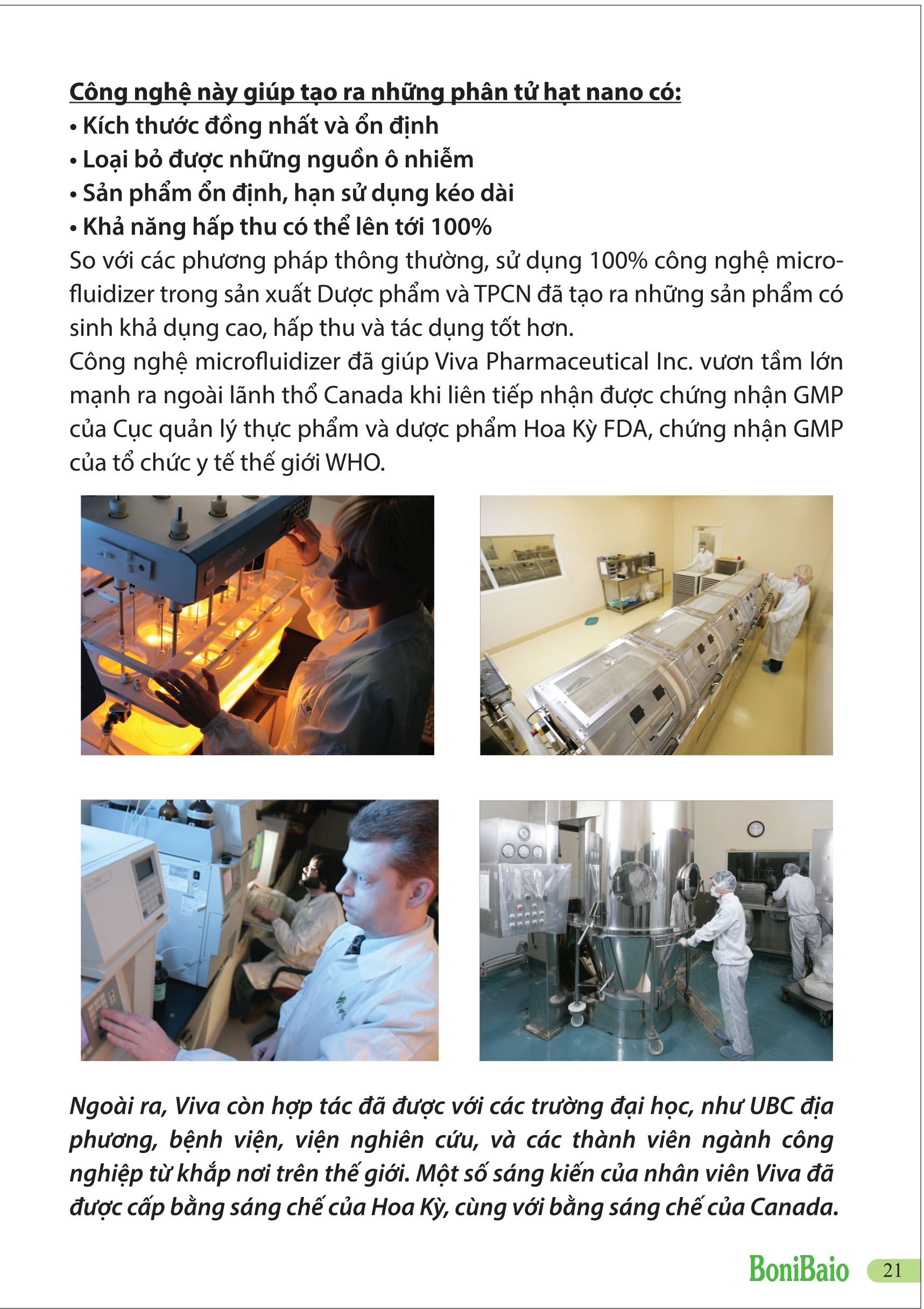 Công nghệ này giúp tạo ra những phân tử hạt nano có:
• Kích thước đồng nhất và ổn định
• Loại bỏ được những nguồn ô nhiễm
• Sản phẩm ổn định, hạn sử dụng kéo dài
• Khả năng hấp thu có thể lên tới 100%
So với các phương pháp thông thường, sử dụng 100% công nghệ microfluidizer trong sản xuất Dược phẩm và TPCN đã tạo ra những sản phẩm có sinh khả dụng cao, hấp thu và tác dụng tốt hơn.
Công nghệ microfluidizer đã giúp Viva Pharmaceutical Inc. vươn tầm lớn mạnh ra ngoài lãnh thổ Canada khi liên tiếp nhận được chứng nhận GMP của Cục quản lý thực phẩm và dược phẩm Hoa Kỳ FDA, chứng nhận GMP của tổ chức y tế thế giới WHO.

Ngoài ra, Viva còn hợp tác đã được với các trường đại học, như UBC địa phương, bệnh viện, viện nghiên cứu, và các thành viên ngành công nghiệp từ khắp nơi trên thế giới. Một số sáng kiến của nhân viên Viva đã được cấp bằng sáng chế của Hoa Kỳ, cùng với bằng sáng chế của Canada.

BoniBaio 21